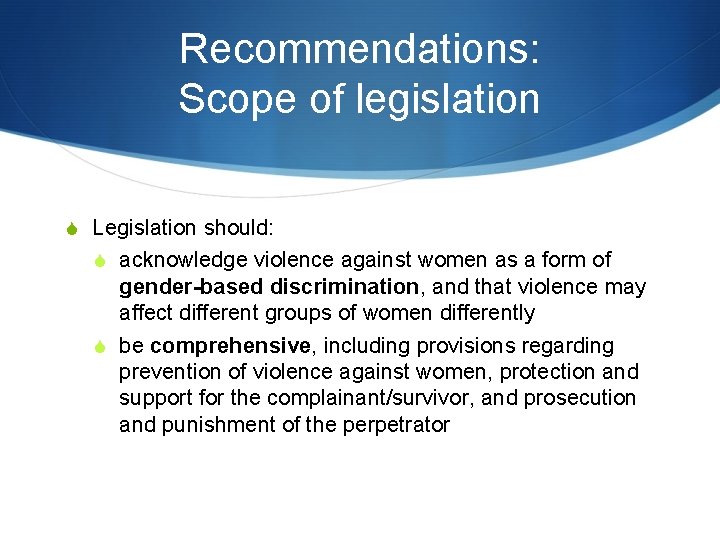 Recommendations:
Scope of legislation

Legislation should:

acknowledge violence against women as a form of gender-based discrimination, and that violence may affect different groups of women differently

be comprehensive, including provisions regarding prevention of violence against women, protection and support for the complainant/survivor, and prosecution and punishment of the perpetrator